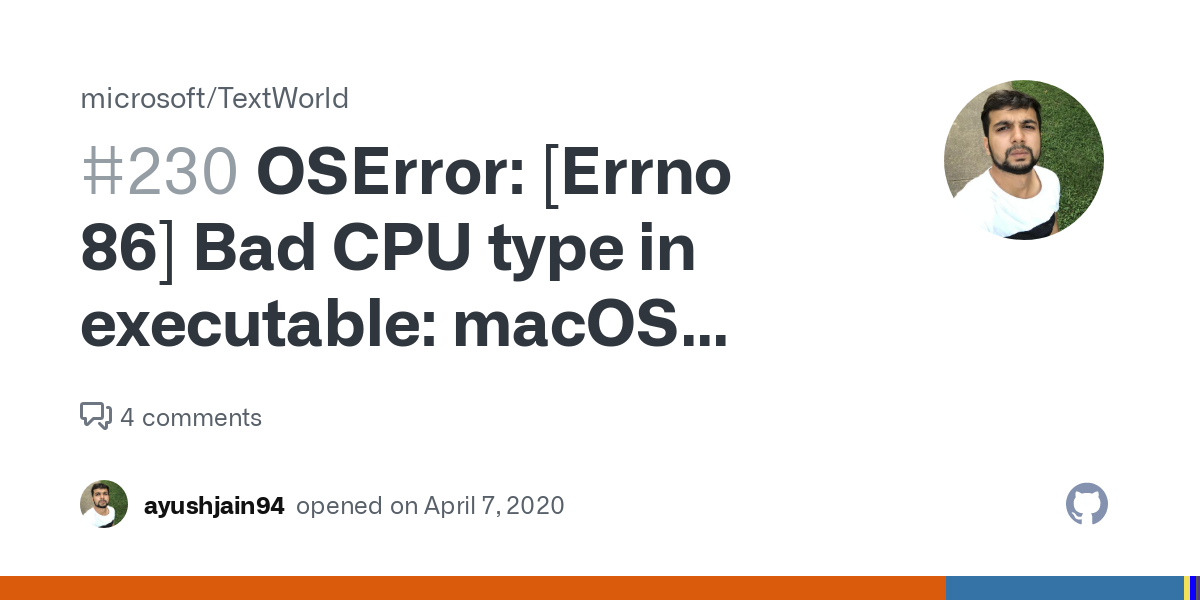 microsoft/TextWorld

#230 OSError: [Errno 86] Bad CPU type in executable: macOS...

4 comments

ayushjain94 opened on April 7, 2020